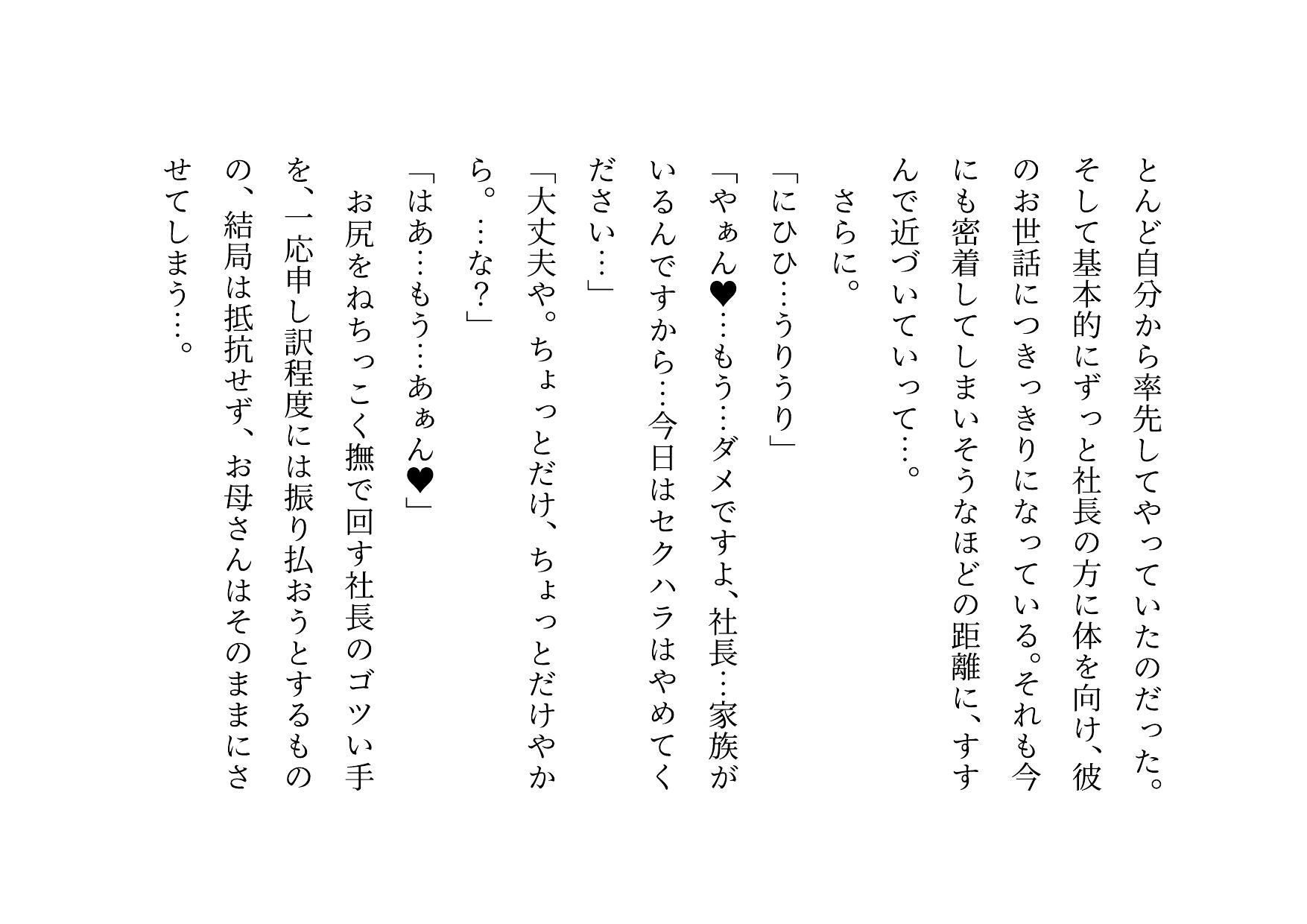 とんど自分から率先してやっていたのだった。そして基本的にずっと社長の方に体を向け、彼のお世話につきっきりになっている。それも今にも密着してしまいそうなほどの距離に、すすんで近づいていって…。

さらに。

「にひひ…うりうり」

「やぁん♥…もう…ダメですよ、社長…家族がいるんですから…今日はセクハラはやめてください…」

「大丈夫や。ちょっとだけ、ちょっとだけやから。…な？」

「はあ…もう…あぁん♥」

お尻をねちっこく撫で回す社長のゴツい手を、一応申し訳程度には振り払おうとするものの、結局は抵抗せず、お母さんはそのままにさせてしまう…。